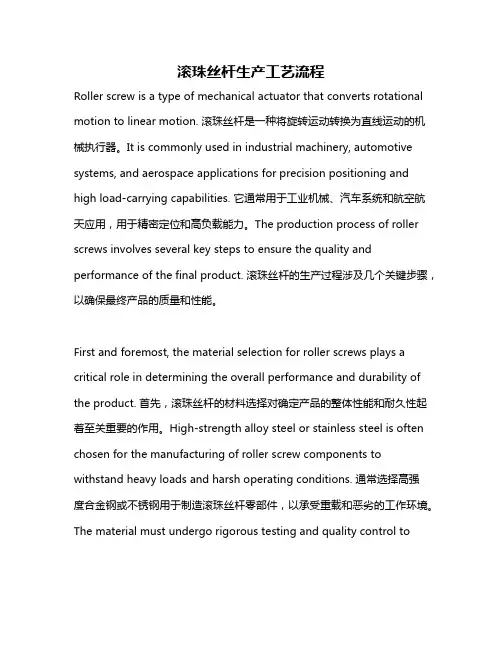 滚珠丝杆生产工艺流程

Roller screw is a type of mechanical actuator that converts rotational motion to linear motion. 滚珠丝杆是一种将旋转运动转换为直线运动的机械执行器。It is commonly used in industrial machinery, automotive systems, and aerospace applications for precision positioning and high load-carrying capabilities. 它通常用于工业机械、汽车系统和航空航天应用，用于精密定位和高负载能力。The production process of roller screws involves several key steps to ensure the quality and performance of the final product. 滚珠丝杆的生产过程涉及几个关键步骤，以确保最终产品的质量和性能。

First and foremost, the material selection for roller screws plays a critical role in determining the overall performance and durability of the product. 首先，滚珠丝杆的材料选择对确定产品的整体性能和耐久性起着至关重要的作用。High-strength alloy steel or stainless steel is often chosen for the manufacturing of roller screw components to withstand heavy loads and harsh operating conditions. 通常选择高强度合金钢或不锈钢用于制造滚珠丝杆零部件，以承受重载和恶劣的工作环境。The material must undergo rigorous testing and quality control to